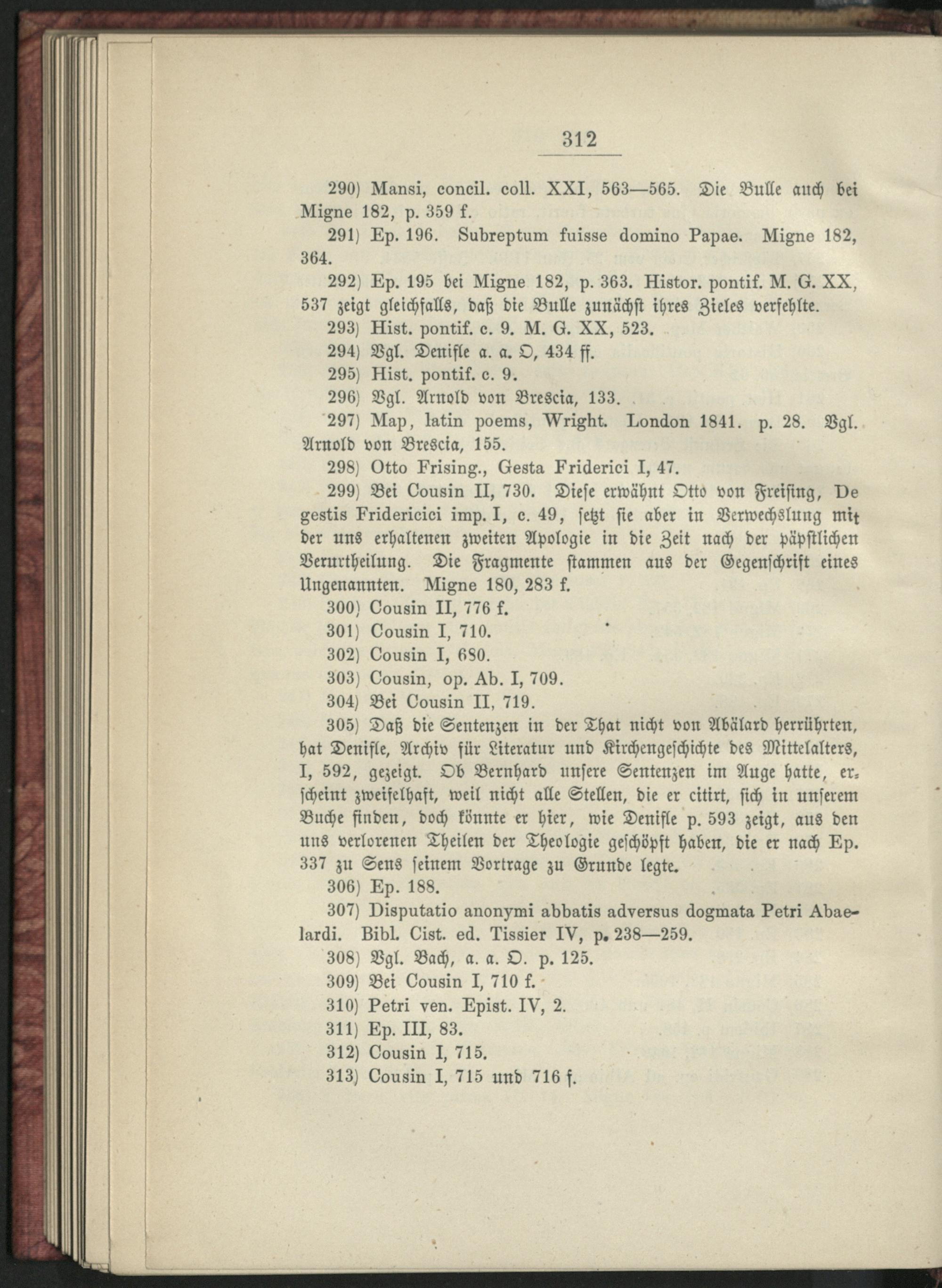 312

290) Mansi, concil. coll. XXI, 563—565. Die Bulle auch bei Migne 182, p. 359 f.

291) Ep. 196. Subreptum fuisse domino Papae. Migne 182, 364.

292) Ep. 195 bei Migne 182, p. 363. Histor. pontif. M. G. XX, 537 zeigt gleichfalls, daß die Bulle zunächst ihres Zieles verfehlte.

293) Hist. pontif. c. 9. M. G. XX, 523.

294) Vgl. Denifle a. a. O, 434 ff.

295) Hist. pontif. c. 9.

296) Vgl. Arnold von Brescia, 133.

297) Map, latin poems, Wright. London 1841. p. 28. Vgl. Arnold von Brescia, 155.

298) Otto Frising., Gesta Friderici I, 47.

299) Bei Cousin II, 730. Diese erwähnt Otto von Freising, De gestis Fridericici imp. I, c. 49, setzt sie aber in Verwechslung mit der uns erhaltenen zweiten Apologie in die Zeit nach der päpstlichen Verurtheilung. Die Fragmente stammen aus der Gegenschrift eines Ungenannten. Migne 180, 283 f.

300) Cousin II, 776 f.

301) Cousin I, 710.

302) Cousin I, 680.

303) Cousin, op. Ab. I, 709.

304) Bei Cousin II, 719.

305) Daß die Sentenzen in der That nicht von Abälard herrührten, hat Denifle, Archiv für Literatur und Kirchengeschichte des Mittelalters, I, 592, gezeigt. Ob Bernhard unsere Sentenzen im Auge hatte, erscheint zweifelhaft, weil nicht alle Stellen, die er citirt, sich in unserem Buche finden, doch könnte er hier, wie Denifle p. 593 zeigt, aus den uns verlorenen Theilen der Theologie geschöpft haben, die er nach Ep. 337 zu Sens seinem Vortrage zu Grunde legte.

306) Ep. 188.

307) Disputatio anonymi abbatis adversus dogmata Petri Abaelardi. Bibl. Cist. ed. Tissier IV, p. 238—259.

308) Vgl. Bach, a. a. O. p. 125.

309) Bei Cousin I, 710 f.

310) Petri ven. Epist. IV, 2.

311) Ep. III, 83.

312) Cousin I, 715.

313) Cousin I, 715 und 716 f.